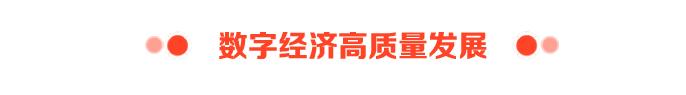 数字经济高质量发展